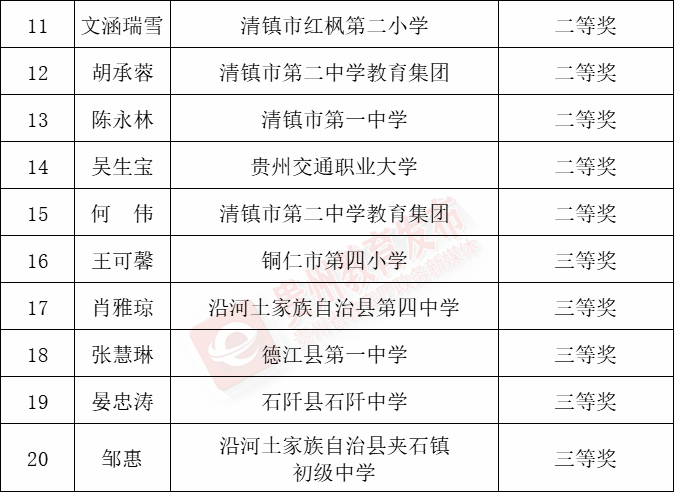 | 11 | 文涵瑞雪 | 清镇市红枫第二小学 | 二等奖 |
|---|---|---|---|
| 12 | 胡承蓉 | 清镇市第二中学教育集团 | 二等奖 |
| 13 | 陈永林 | 清镇市第一中学 | 二等奖 |
| 14 | 吴生宝 | 贵州交通职业大学 | 二等奖 |
| 15 | 何 伟 | 清镇市第二中学教育集团 | 二等奖 |
| 16 | 王可馨 | 铜仁市第四小学 | 三等奖 |
| 17 | 肖雅琼 | 沿河土家族自治县第四中学 | 三等奖 |
| 18 | 张慧琳 | 德江县第一中学 | 三等奖 |
| 19 | 晏忠涛 | 石阡县石阡中学 | 三等奖 |
| 20 | 邹惠 | 沿河土家族自治县夹石镇初级中学 | 三等奖 |

贵州教育发布